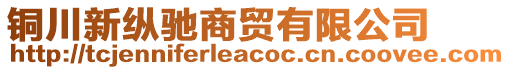 铜川新纵驰商贸有限公司
http://tcjenniferleacoc.cn.coovee.com